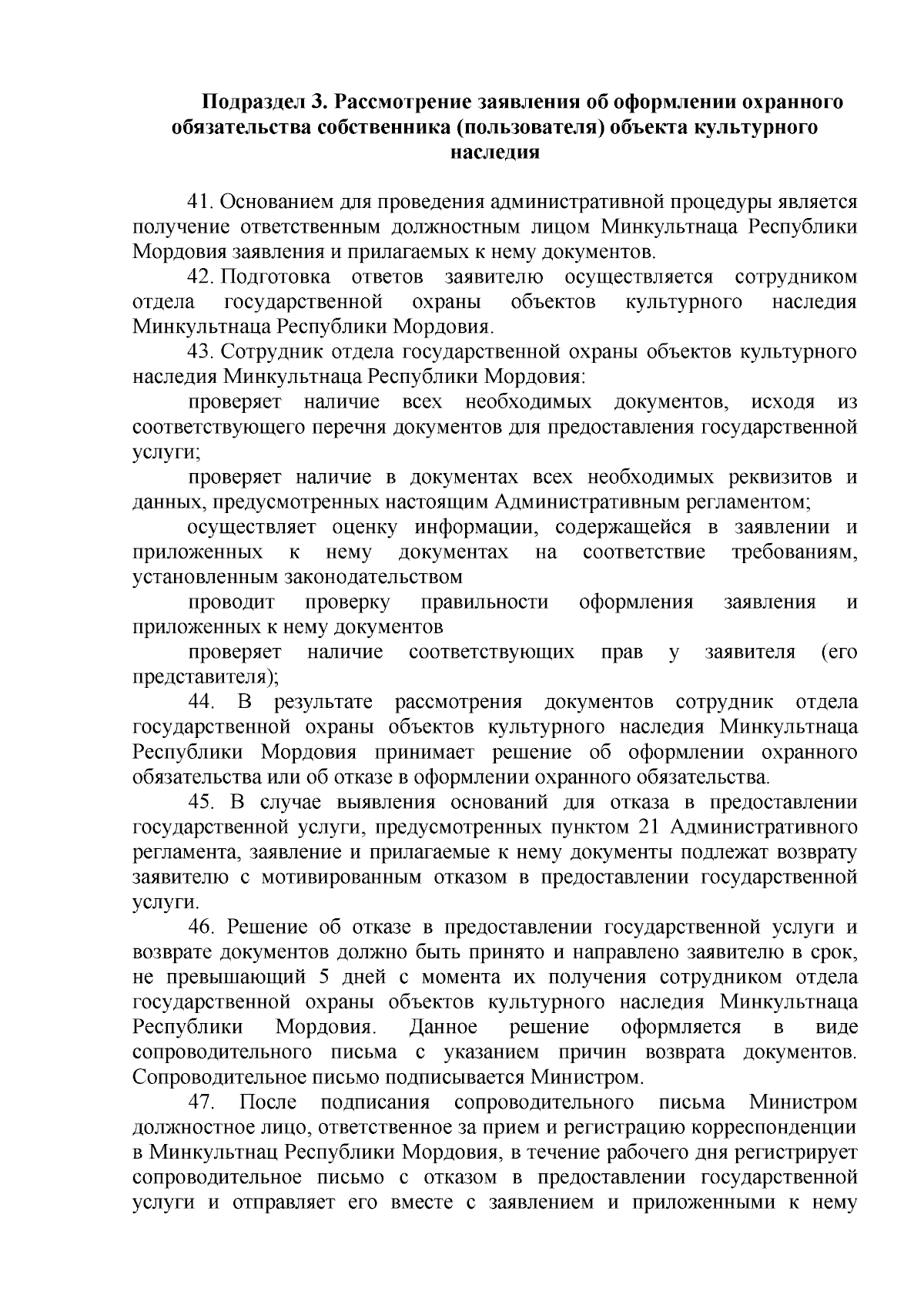 Подраздел 3. Рассмотрение заявления об оформлении охранного обязательства собственника (пользователя) объекта культурного наследия

41. Основанием для проведения административной процедуры является получение ответственным должностным лицом Минкультнаца Республики Мордовия заявления и прилагаемых к нему документов.

42. Подготовка ответов заявителю осуществляется сотрудником отдела государственной охраны объектов культурного наследия Минкультнаца Республики Мордовия.

43. Сотрудник отдела государственной охраны объектов культурного наследия Минкультнаца Республики Мордовия:

проверяет наличие всех необходимых документов, исходя из соответствующего перечня документов для предоставления государственной услуги;

проверяет наличие в документах всех необходимых реквизитов и данных, предусмотренных настоящим Административным регламентом;

осуществляет оценку информации, содержащейся в заявлении и приложенных к нему документах на соответствие требованиям, установленным законодательством

проводит проверку правильности оформления заявления и приложенных к нему документов

проверяет наличие соответствующих прав у заявителя (его представителя);

44. В результате рассмотрения документов сотрудник отдела государственной охраны объектов культурного наследия Минкультнаца Республики Мордовия принимает решение об оформлении охранного обязательства или об отказе в оформлении охранного обязательства.

45. В случае выявления оснований для отказа в предоставлении государственной услуги, предусмотренных пунктом 21 Административного регламента, заявление и прилагаемые к нему документы подлежат возврату заявителю с мотивированным отказом в предоставлении государственной услуги.

46. Решение об отказе в предоставлении государственной услуги и возврате документов должно быть принято и направлено заявителю в срок, не превышающий 5 дней с момента их получения сотрудником отдела государственной охраны объектов культурного наследия Минкультнаца Республики Мордовия. Данное решение оформляется в виде сопроводительного письма с указанием причин возврата документов. Сопроводительное письмо подписывается Министром.

47. После подписания сопроводительного письма Министром должностное лицо, ответственное за прием и регистрацию корреспонденции в Минкультнац Республики Мордовия, в течение рабочего дня регистрирует сопроводительное письмо с отказом в предоставлении государственной услуги и отправляет его вместе с заявлением и приложенными к нему